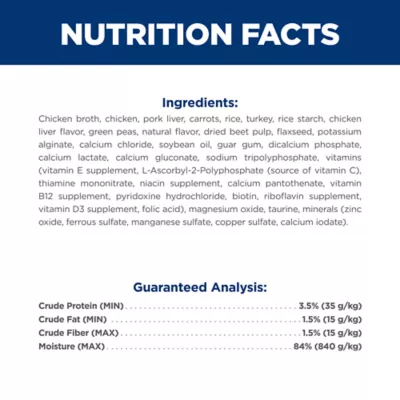 NUTRITION FACTS

Ingredients:

Chicken broth, chicken, pork liver, carrots, rice, turkey, rice starch, chicken liver flavor, green peas, natural flavor, dried beet pulp, flaxseed, potassium alginate, calcium chloride, soybean oil, guar gum, dicalcium phosphate, calcium lactate, calcium gluconate, sodium tripolyphosphate, vitamins (vitamin E supplement, L-Ascorbyl-2-Polyphosphate (source of vitamin C), thiamine mononitrate, niacin supplement, calcium pantothenate, vitamin B12 supplement, pyridoxine hydrochloride, biotin, riboflavin supplement, vitamin D3 supplement, folic acid), magnesium oxide, taurine, minerals (zinc oxide, ferrous sulfate, manganese sulfate, copper sulfate, calcium iodate).

Guaranteed Analysis:

Crude Protein (MIN) 3.5% (35 g/kg)
Crude Fat (MIN) 1.5% (15 g/kg)
Crude Fiber (MAX) 1.5% (15 g/kg)
Moisture (MAX) 84% (840 g/kg)